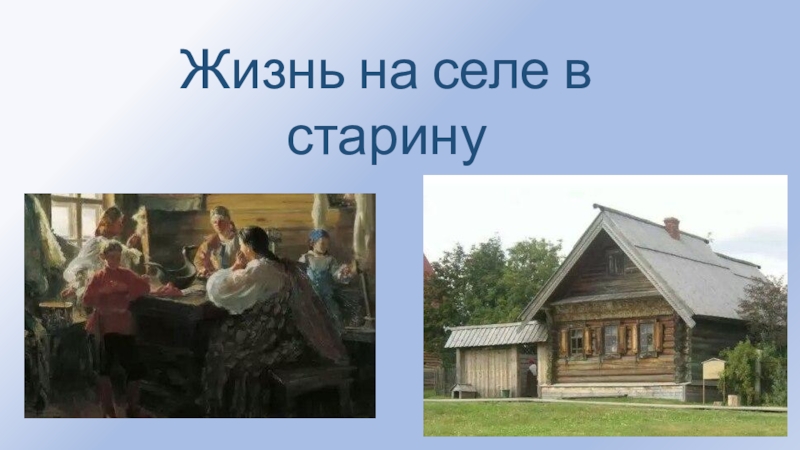 Жизнь на селе в старину